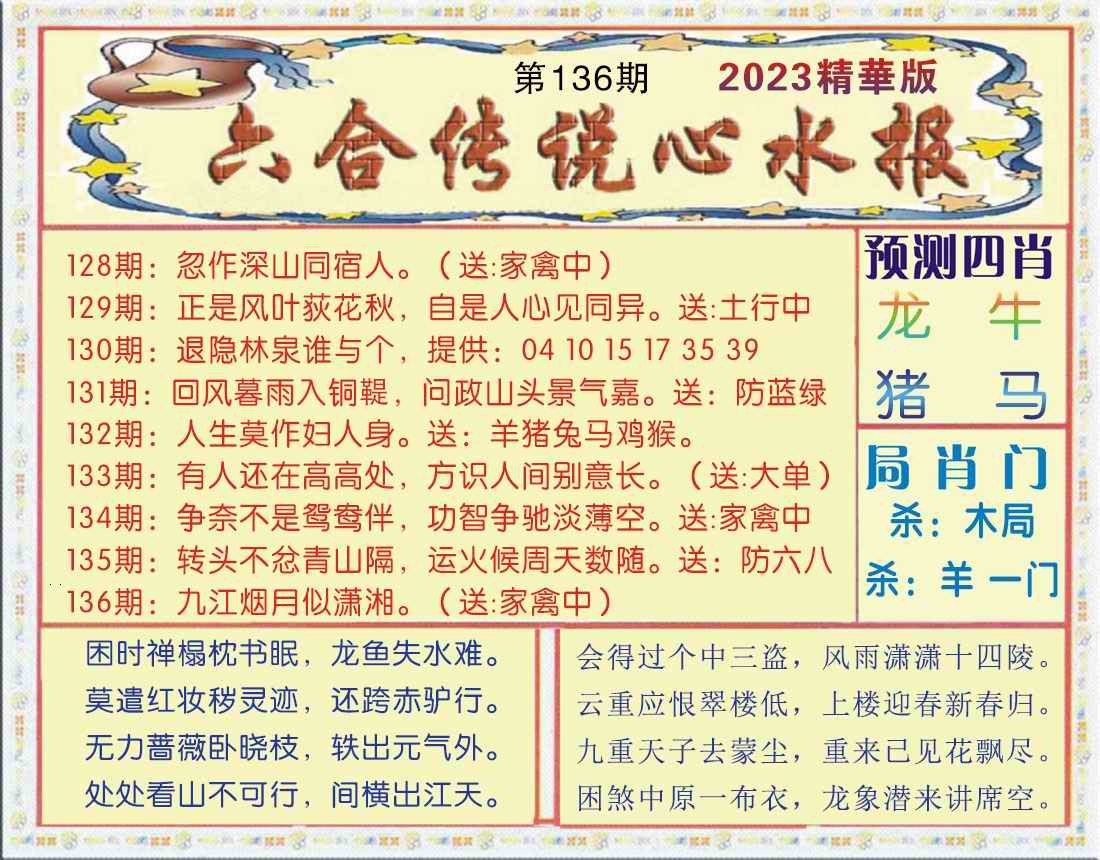 第136期 2023精華版

六合传说心水报

128期：忽作深山同宿人。（送:家禽中）
129期：正是风叶荻花秋，自是人心见同异。送:土行中
130期：退隐林泉谁与个，提供：04 10 15 17 35 39
131期：回风暮雨入铜鞮，问政山头景气嘉。送：防蓝绿
132期：人生莫作妇人身。送：羊猪兔马鸡猴。
133期：有人还在高高处，方识人间别意长。（送:大单）
134期：争奈不是鸳鸯伴，功智争驰淡薄空。送:家禽中
135期：转头不忿青山隔，运火候周天数随。送：防六八
136期：九江烟月似潇湘。（送:家禽中）

预测四肖
龙 牛
猪 马

局肖门
杀：木局
杀：羊 一门

困时禅榻枕书眠，龙鱼失水难。
莫遣红妆秽灵迹，还跨赤驴行。
无力蔷薇卧晓枝，轶出元气外。
处处看山不可行，间横出江天。

会得过个中三盗，风雨潇潇十四陵。
云重应恨翠楼低，上楼迎春新春归。
九重天子去蒙尘，重来已见花飘尽。
困煞中原一布衣，龙象潜来讲席空。